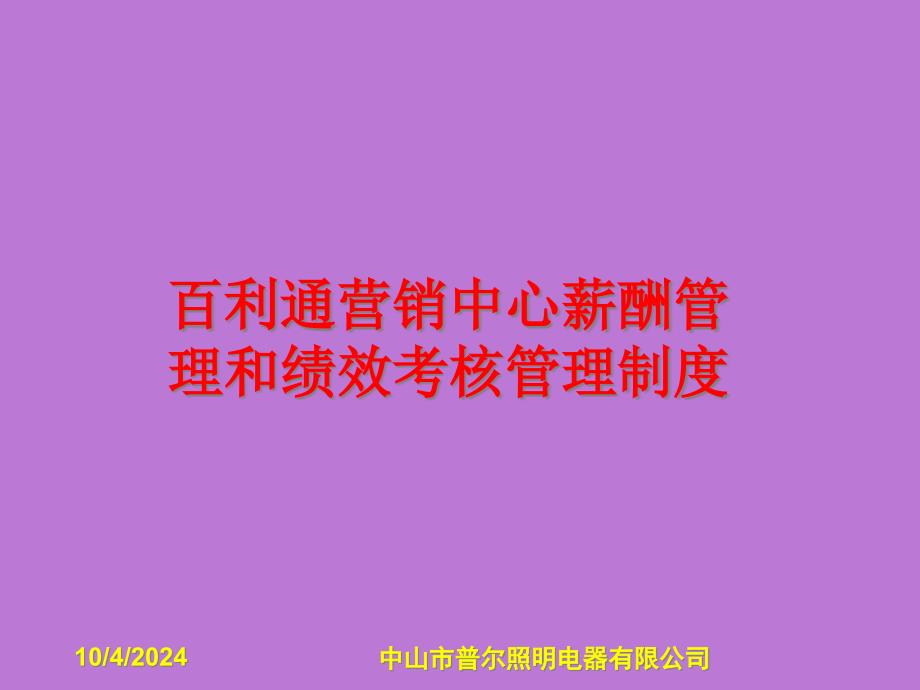 百利通营销中心薪酬管理和绩效考核管理制度

10/4/2024

中山市普尔照明电器有限公司